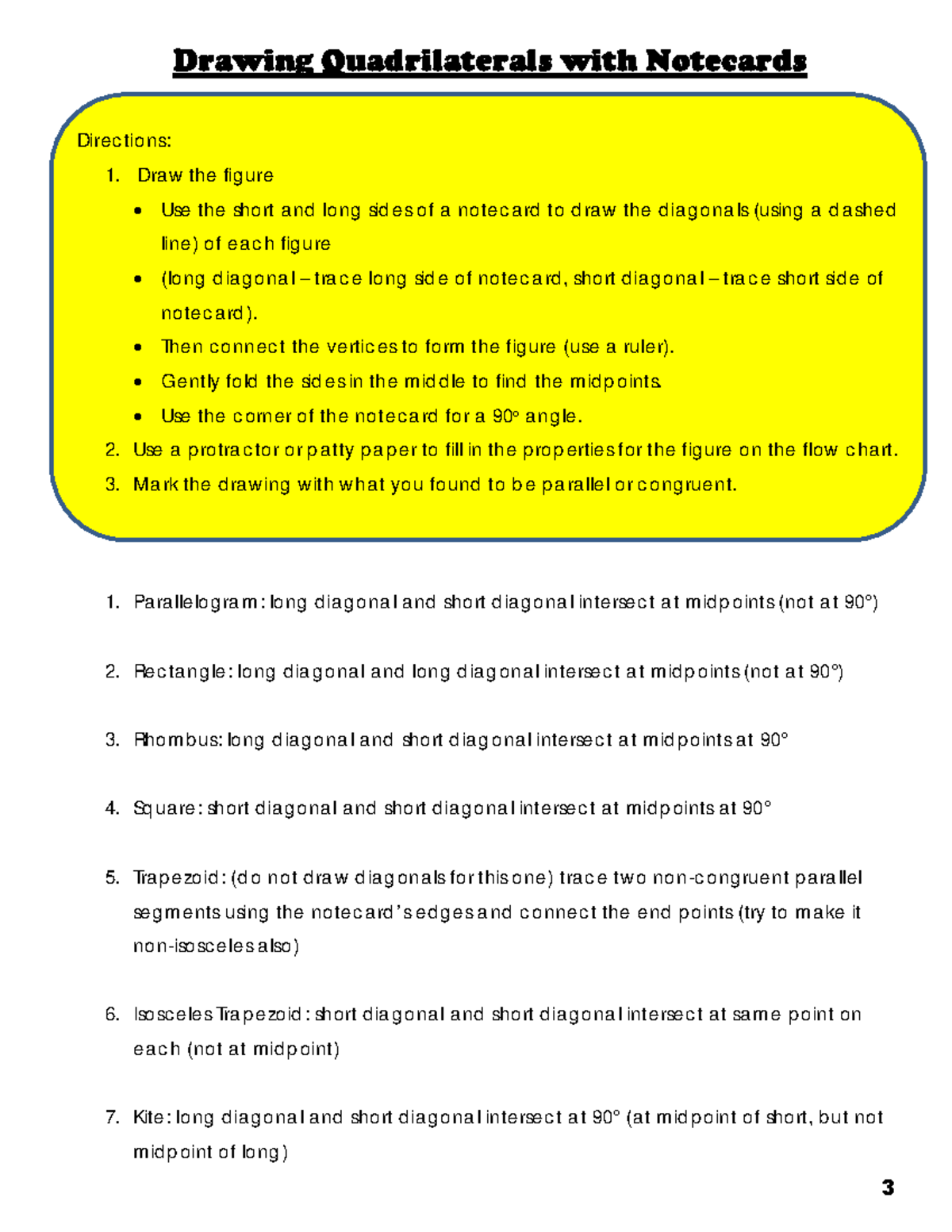 Drawing Quadrilaterals with Notecards

Directions:
1. Draw the figure
• Use the short and long sides of a notecard to draw the diagonals (using a dashed line) of each figure
• (long diagonal – trace long side of notecard, short diagonal – trace short side of notecard).
• Then connect the vertices to form the figure (use a ruler).
• Gently fold the sides in the middle to find the midpoints.
• Use the corner of the notecard for a 90° angle.
2. Use a protractor or patty paper to fill in the properties for the figure on the flow chart.
3. Mark the drawing with what you found to be parallel or congruent.

1. Parallelogram: long diagonal and short diagonal intersect at midpoints (not at 90°)

2. Rectangle: long diagonal and long diagonal intersect at midpoints (not at 90°)

3. Rhombus: long diagonal and short diagonal intersect at midpoints at 90°

4. Square: short diagonal and short diagonal intersect at midpoints at 90°

5. Trapezoid: (do not draw diagonals for this one) trace two non-congruent parallel segments using the notecard's edges and connect the end points (try to make it non-isosceles also)

6. Isosceles Trapezoid: short diagonal and short diagonal intersect at same point on each (not at midpoint)

7. Kite: long diagonal and short diagonal intersect at 90° (at midpoint of short, but not midpoint of long)

3